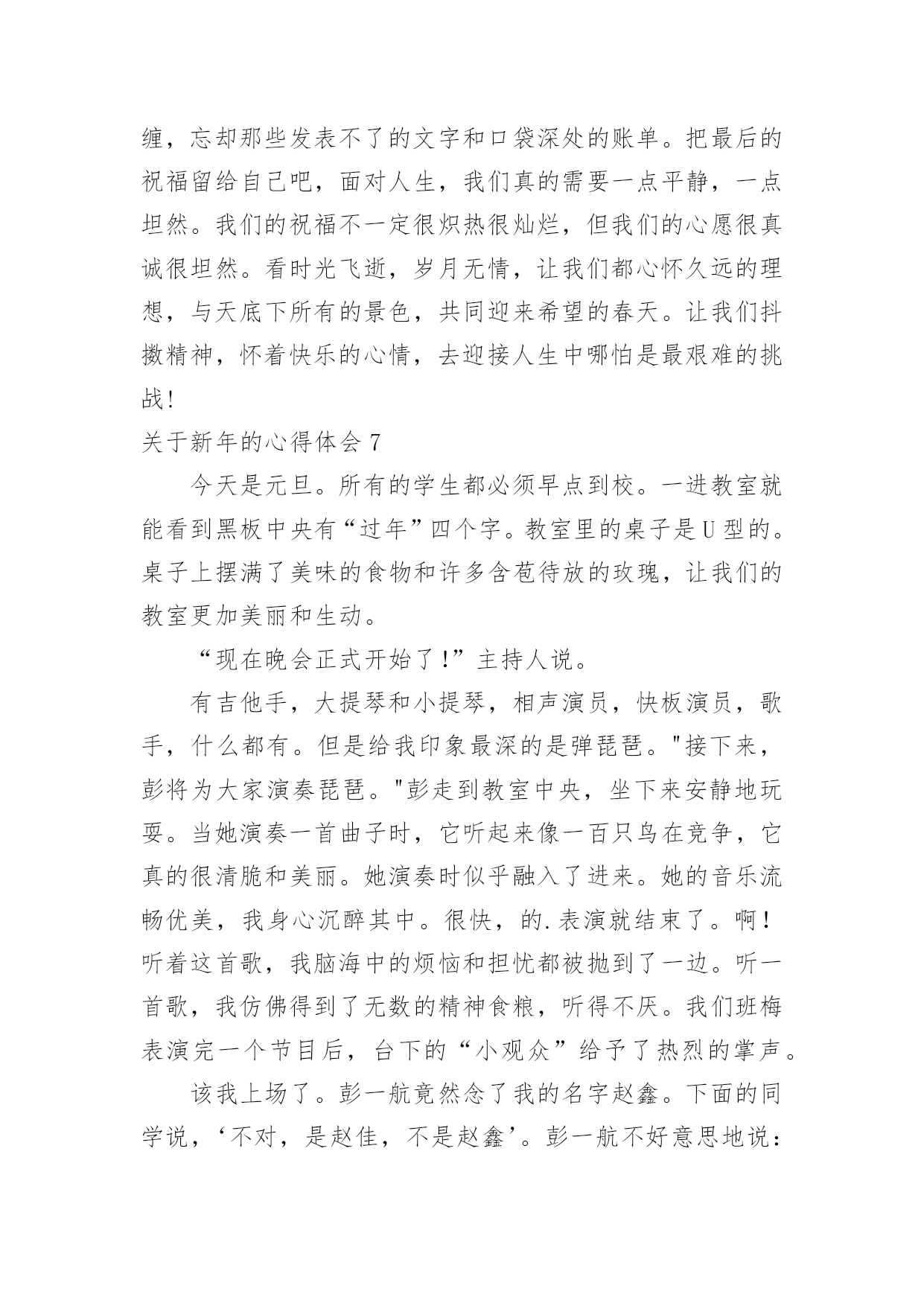 缠，忘却那些发表不了的文字和口袋深处的账单。把最后的祝福留给自己吧，面对人生，我们真的需要一点平静，一点坦然。我们的祝福不一定很炽热很灿烂，但我们的心愿很真诚很坦然。看时光飞逝，岁月无情，让我们都心怀久远的理想，与天底下所有的景色，共同迎来希望的春天。让我们抖擞精神，怀着快乐的心情，去迎接人生中哪怕是最艰难的挑战！

关于新年的心得体会 7

今天是元旦。所有的学生都必须早点到校。一进教室就能看到黑板中央有“过年”四个字。教室里的桌子是U型的。桌子上摆满了美味的食物和许多含苞待放的玫瑰，让我们的教室更加美丽和生动。

“现在晚会正式开始了！”主持人说。

有吉他手，大提琴和小提琴，相声演员，快板演员，歌手，什么都有。但是给我印象最深的是弹琵琶。"接下来，彭将为大家演奏琵琶。"彭走到教室中央，坐下来安静地玩耍。当她演奏一首曲子时，它听起来像一百只鸟在竞争，它真的很清脆和美丽。她演奏时似乎融入了进来。她的音乐流畅优美，我身心沉醉其中。很快，的.表演就结束了。啊！听着这首歌，我脑海中的烦恼和担忧都被抛到了一边。听一首歌，我仿佛得到了无数的精神食粮，听得不厌。我们班梅表演完一个节目后，台下的“小观众”给予了热烈的掌声。

该我上场了。彭一航竟然念了我的名字赵鑫。下面的同学说，‘不对，是赵佳，不是赵鑫’。彭一航不好意思地说：